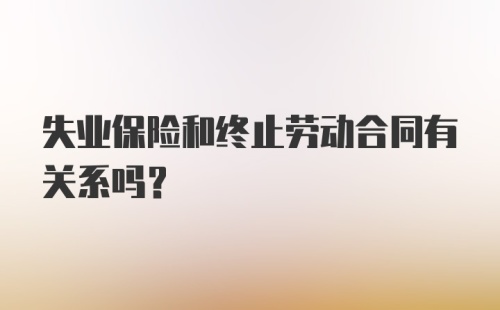 失业保险和终止劳动合同有关系吗?